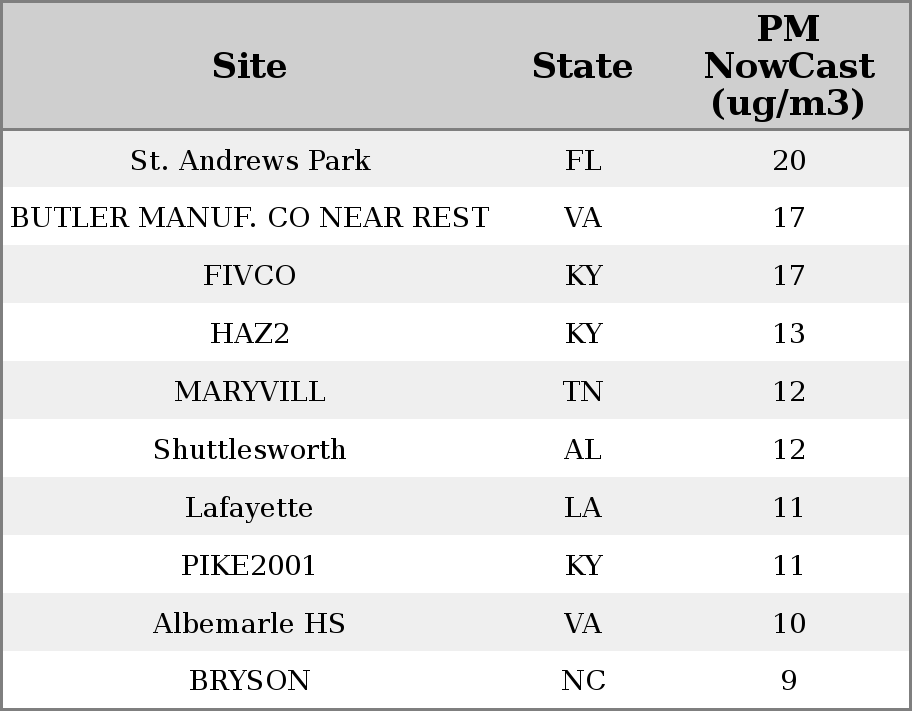 | Site | State | PM NowCast (ug/m3) |
|---|---|---|
| St. Andrews Park | FL | 20 |
| BUTLER MANUF. CO NEAR REST | VA | 17 |
| FIVCO | KY | 17 |
| HAZ2 | KY | 13 |
| MARYVILL | TN | 12 |
| Shuttlesworth | AL | 12 |
| Lafayette | LA | 11 |
| PIKE2001 | KY | 11 |
| Albemarle HS | VA | 10 |
| BRYSON | NC | 9 |